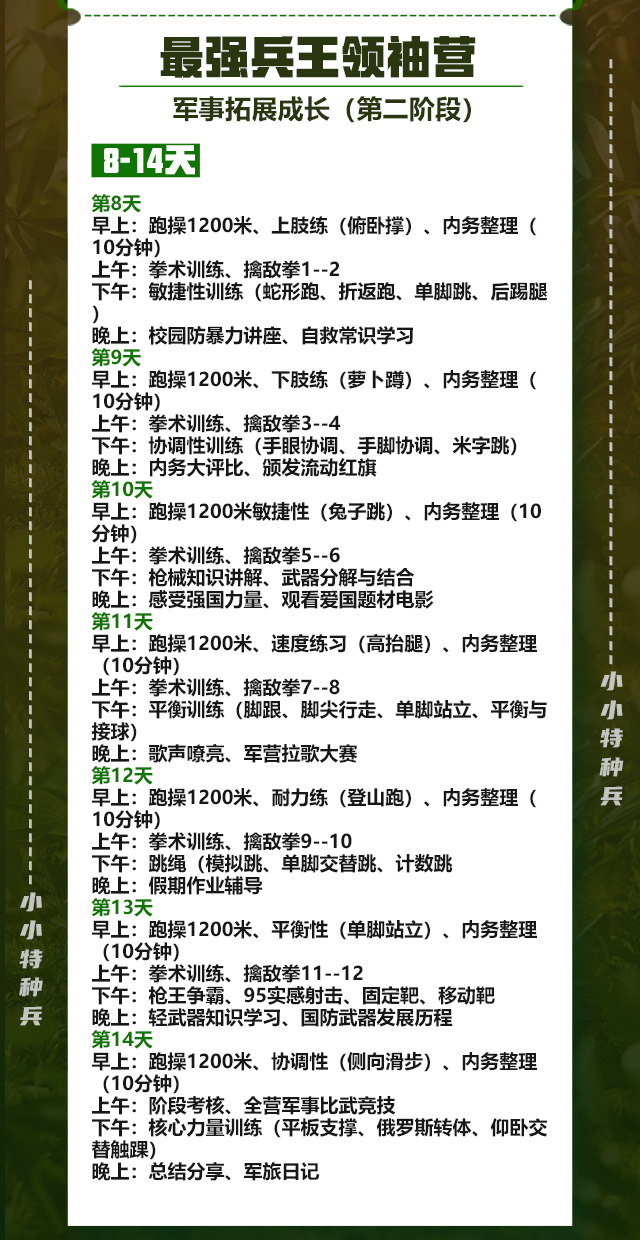 最强兵王领袖营

军事拓展成长（第二阶段）

8-14天

第8天
早上：跑操1200米、上肢练（俯卧撑）、内务整理（10分钟）
上午：拳术训练、擒敌拳1--2
下午：敏捷性训练（蛇形跑、折返跑、单脚跳、后踢腿）
晚上：校园防暴力讲座、自救常识学习
第9天
早上：跑操1200米、下肢练（萝卜蹲）、内务整理（10分钟）
上午：拳术训练、擒敌拳3--4
下午：协调性训练（手眼协调、手脚协调、米字跳）
晚上：内务大评比、颁发流动红旗
第10天
早上：跑操1200米敏捷性（兔子跳）、内务整理（10分钟）
上午：拳术训练、擒敌拳5--6
下午：枪械知识讲解、武器分解与结合
晚上：感受强国力量、观看爱国题材电影
第11天
早上：跑操1200米、速度练习（高抬腿）、内务整理（10分钟）
上午：拳术训练、擒敌拳7--8
下午：平衡训练（脚跟、脚尖行走、单脚站立、平衡与接球）
晚上：歌声嘹亮、军营拉歌大赛
第12天
早上：跑操1200米、耐力练（登山跑）、内务整理（10分钟）
上午：拳术训练、擒敌拳9--10
下午：跳绳（模拟跳、单脚交替跳、计数跳
晚上：假期作业辅导
第13天
早上：跑操1200米、平衡性（单脚站立）、内务整理（10分钟）
上午：拳术训练、擒敌拳11--12
下午：枪王争霸、95实感射击、固定靶、移动靶
晚上：轻武器知识学习、国防武器发展历程
第14天
早上：跑操1200米、协调性（侧向滑步）、内务整理（10分钟）
上午：阶段考核、全营军事比武竞技
下午：核心力量训练（平板支撑、俄罗斯转体、仰卧交替触踝）
晚上：总结分享、军旅日记

小小特种兵

小小特种兵